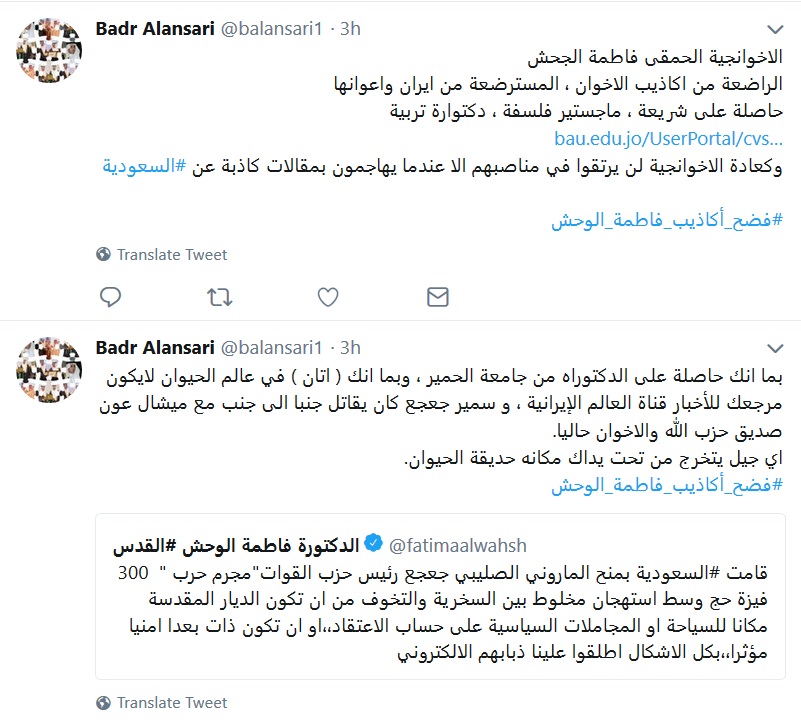 Badr Alansari @balansari1 · 3h

الاخوانجية الحمقى فاطمة الجحش
الراضعة من اكاذيب الاخوان ، المسترضعة من ايران واعوانها
حاصلة على شريعة ، ماجستير فلسفة ، دكتوارة تربية
bau.edu.jo/UserPortal/cvs...
وكعادة الاخوانجية لن يرتقوا في مناصبهم الا عندما يهاجمون بمقالات كاذبة عن #السعودية

#فضح_أكاذيب_فاطمة_الوحش

Translate Tweet

Badr Alansari @balansari1 · 3h

بما انك حاصلة على الدكتوراه من جامعة الحمير ، وبما انك ( اتان ) في عالم الحيوان لايكون مرجعك للأخبار قناة العالم الإيرانية ، و سمير جعجع كان يقاتل جنبا الى جنب مع ميشال عون صديق حزب الله والاخوان حاليا.
اي جيل يتخرج من تحت يداك مكانه حديقة الحيوان.
#فضح_أكاذيب_فاطمة_الوحش

الدكتورة فاطمة الوحش #القدس @fatimaalwahsh
قامت #السعودية بمنح الماروني الصليبي جعجع رئيس حزب القوات"مجرم حرب " 300 فيزة حج وسط استهجان مخلوط بين السخرية والتخوف من ان تكون الديار المقدسة مكانا للسياحة او المجاملات السياسية على حساب الاعتقاد،،او ان تكون ذات بعدا امنيا مؤثرا،،بكل الاشكال اطلقوا علينا ذبابهم الالكتروني

Translate Tweet